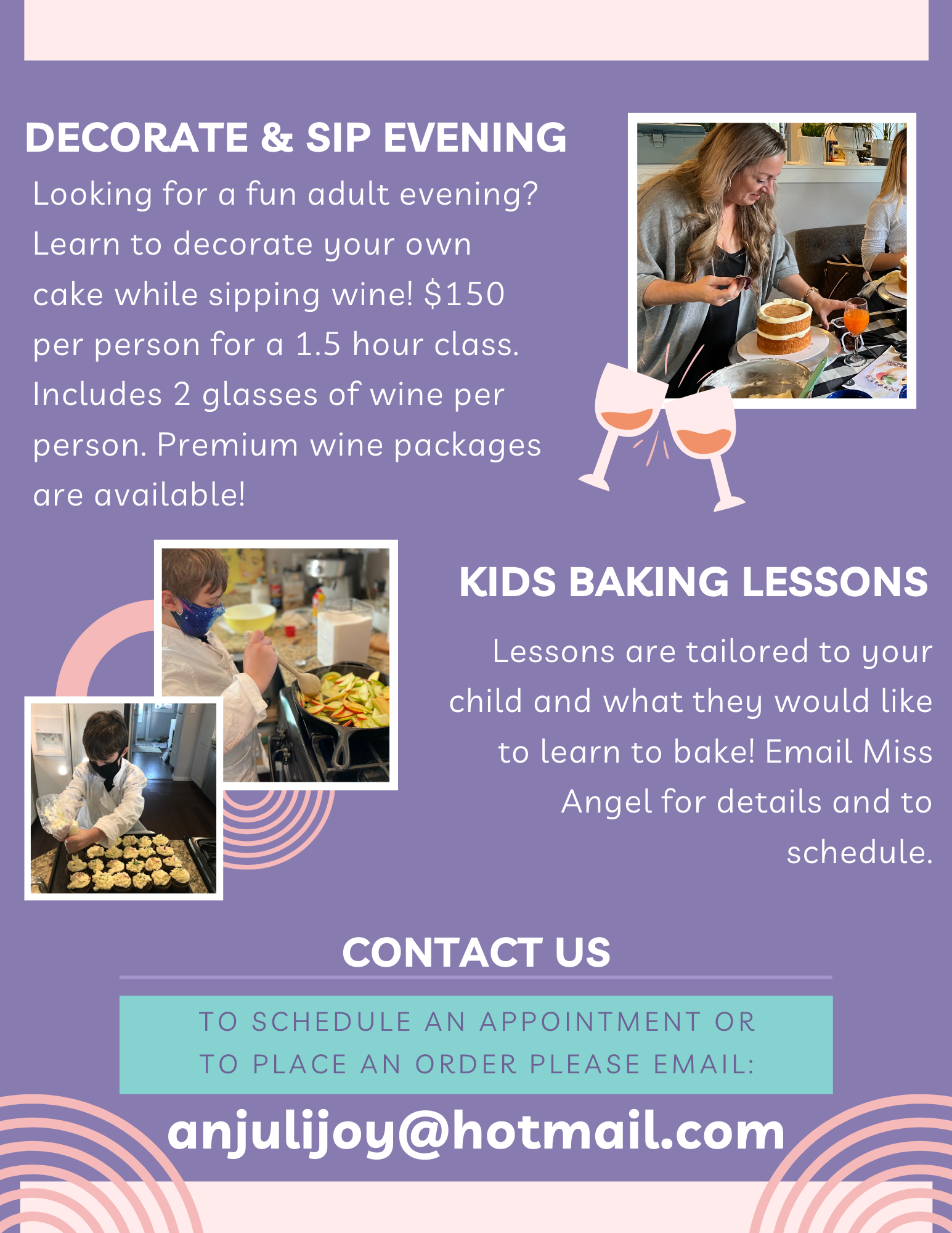 DECORATE & SIP EVENING

Looking for a fun adult evening? Learn to decorate your own cake while sipping wine! $150 per person for a 1.5 hour class. Includes 2 glasses of wine per person. Premium wine packages are available!

KIDS BAKING LESSONS

Lessons are tailored to your child and what they would like to learn to bake! Email Miss Angel for details and to schedule.

CONTACT US

TO SCHEDULE AN APPOINTMENT OR TO PLACE AN ORDER PLEASE EMAIL:

anjulijoy@hotmail.com